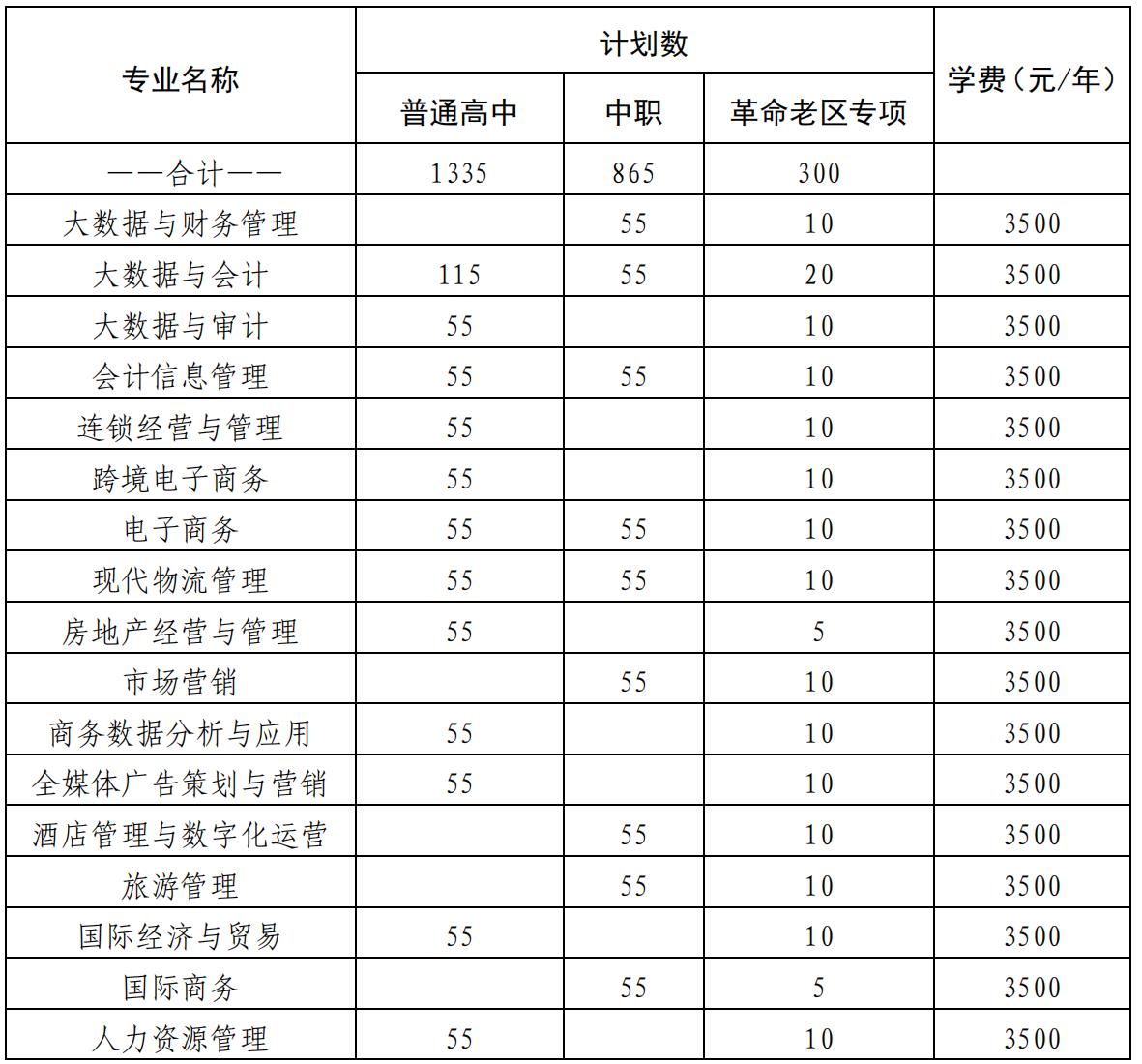 | 专业名称 | 计划数 | | | 学费（元/年） |
|---|---|---|---|---|
| | 普通高中 | 中职 | 革命老区专项 | |
| ——合计—— | 1335 | 865 | 300 | |
| 大数据与财务管理 | | 55 | 10 | 3500 |
| 大数据与会计 | 115 | 55 | 20 | 3500 |
| 大数据与审计 | 55 | | 10 | 3500 |
| 会计信息管理 | 55 | 55 | 10 | 3500 |
| 连锁经营与管理 | 55 | | 10 | 3500 |
| 跨境电子商务 | 55 | | 10 | 3500 |
| 电子商务 | 55 | 55 | 10 | 3500 |
| 现代物流管理 | 55 | 55 | 10 | 3500 |
| 房地产经营与管理 | 55 | | 5 | 3500 |
| 市场营销 | | 55 | 10 | 3500 |
| 商务数据分析与应用 | 55 | | 10 | 3500 |
| 全媒体广告策划与营销 | 55 | | 10 | 3500 |
| 酒店管理与数字化运营 | | 55 | 10 | 3500 |
| 旅游管理 | | 55 | 10 | 3500 |
| 国际经济与贸易 | 55 | | 10 | 3500 |
| 国际商务 | | 55 | 5 | 3500 |
| 人力资源管理 | 55 | | 10 | 3500 |